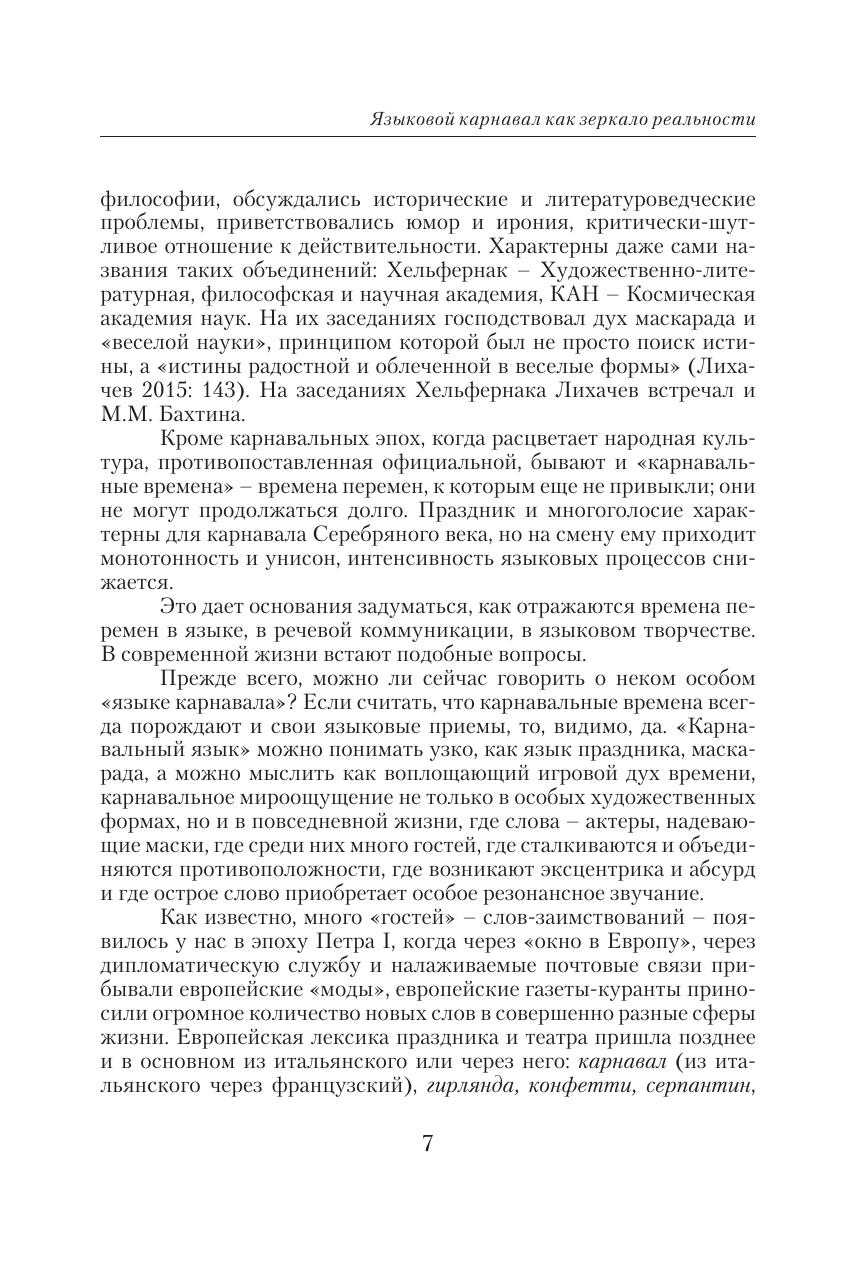 Языковой карнавал как зеркало реальности

философии, обсуждались исторические и литературоведческие проблемы, приветствовались юмор и ирония, критически-шутливое отношение к действительности. Характерны даже сами названия таких объединений: Хельфернак – Художественно-литературная, философская и научная академия, КАН – Космическая академия наук. На их заседаниях господствовал дух маскарада и «веселой науки», принципом которой был не просто поиск истины, а «истины радостной и облеченной в веселые формы» (Лихачев 2015: 143). На заседаниях Хельфернака Лихачев встречал и М.М. Бахтина.

Кроме карнавальных эпох, когда расцветает народная культура, противопоставленная официальной, бывают и «карнавальные времена» – времена перемен, к которым еще не привыкли; они не могут продолжаться долго. Праздник и многоголосие характерны для карнавала Серебряного века, но на смену ему приходит монотонность и унисон, интенсивность языковых процессов снижается.

Это дает основания задуматься, как отражаются времена перемен в языке, в речевой коммуникации, в языковом творчестве. В современной жизни встают подобные вопросы.

Прежде всего, можно ли сейчас говорить о неком особом «языке карнавала»? Если считать, что карнавальные времена всегда порождают и свои языковые приемы, то, видимо, да. «Карнавальный язык» можно понимать узко, как язык праздника, маскарада, а можно мыслить как воплощающий игровой дух времени, карнавальное мироощущение не только в особых художественных формах, но и в повседневной жизни, где слова – актеры, надевающие маски, где среди них много гостей, где сталкиваются и объединяются противоположности, где возникают эксцентрика и абсурд и где острое слово приобретает особое резонансное звучание.

Как известно, много «гостей» – слов-заимствований – появилось у нас в эпоху Петра I, когда через «окно в Европу», через дипломатическую службу и налаживаемые почтовые связи прибывали европейские «моды», европейские газеты-куранты приносили огромное количество новых слов в совершенно разные сферы жизни. Европейская лексика праздника и театра пришла позднее и в основном из итальянского или через него: карнавал (из итальянского через французский), гирлянда, конфетти, серпантин,

7